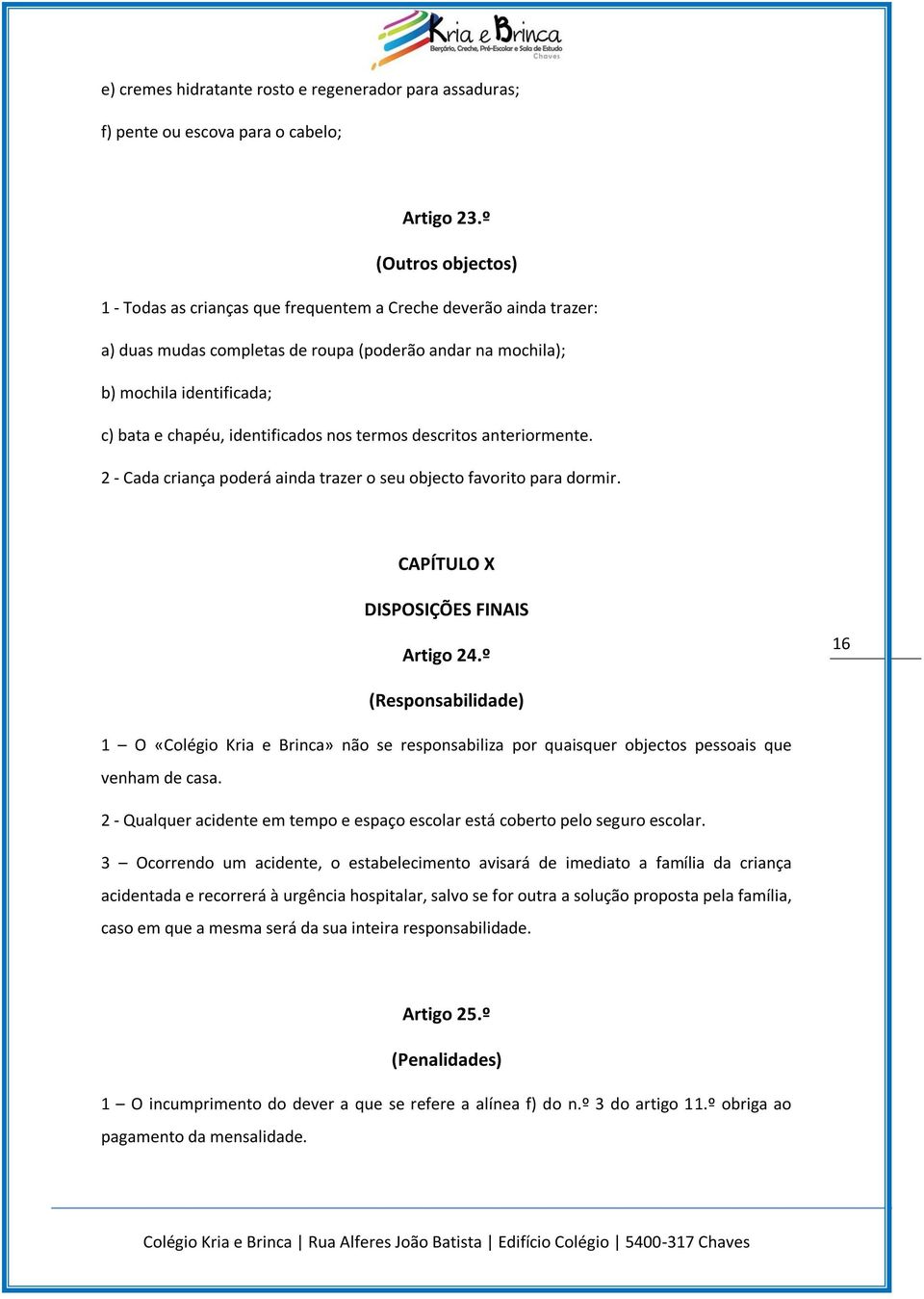 Kria e Brinca
Berçário, Creche, Pré-Escolar e Sala de Estudo
Chaves

e) cremes hidratante rosto e regenerador para assaduras;

f) pente ou escova para o cabelo;

Artigo 23.º

(Outros objectos)

1 - Todas as crianças que frequentem a Creche deverão ainda trazer:

a) duas mudas completas de roupa (poderão andar na mochila);

b) mochila identificada;

c) bata e chapéu, identificados nos termos descritos anteriormente.

2 - Cada criança poderá ainda trazer o seu objecto favorito para dormir.

CAPÍTULO X

DISPOSIÇÕES FINAIS

Artigo 24.º

16

(Responsabilidade)

1 – O «Colégio Kria e Brinca» não se responsabiliza por quaisquer objectos pessoais que venham de casa.

2 - Qualquer acidente em tempo e espaço escolar está coberto pelo seguro escolar.

3 – Ocorrendo um acidente, o estabelecimento avisará de imediato a família da criança acidentada e recorrerá à urgência hospitalar, salvo se for outra a solução proposta pela família, caso em que a mesma será da sua inteira responsabilidade.

Artigo 25.º

(Penalidades)

1 – O incumprimento do dever a que se refere a alínea f) do n.º 3 do artigo 11.º obriga ao pagamento da mensalidade.

Colégio Kria e Brinca | Rua Alferes João Batista | Edifício Colégio | 5400-317 Chaves